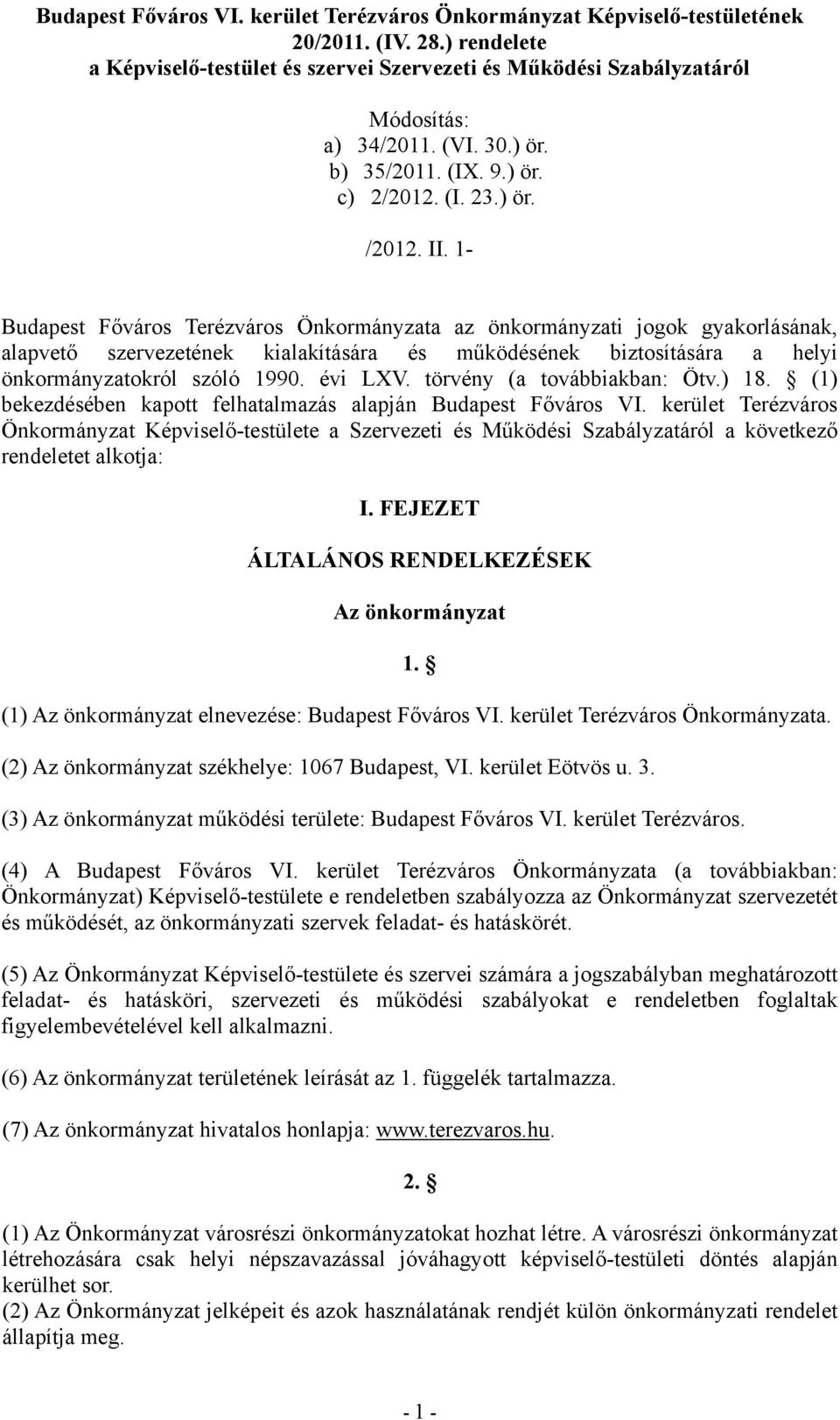 Budapest Főváros VI. kerület Terézváros Önkormányzat Képviselő-testületének 20/2011. (IV. 28.) rendelete a Képviselő-testület és szervei Szervezeti és Működési Szabályzatáról

Módosítás:
a) 34/2011. (VI. 30.) ör.
b) 35/2011. (IX. 9.) ör.
c) 2/2012. (I. 23.) ör.

/2012. II. 1-

Budapest Főváros Terézváros Önkormányzata az önkormányzati jogok gyakorlásának, alapvető szervezetének kialakítására és működésének biztosítására a helyi önkormányzatokról szóló 1990. évi LXV. törvény (a továbbiakban: Ötv.) 18. § (1) bekezdésében kapott felhatalmazás alapján Budapest Főváros VI. kerület Terézváros Önkormányzat Képviselő-testülete a Szervezeti és Működési Szabályzatáról a következő rendeletet alkotja:

I. FEJEZET

ÁLTALÁNOS RENDELKEZÉSEK

Az önkormányzat

1. §

(1) Az önkormányzat elnevezése: Budapest Főváros VI. kerület Terézváros Önkormányzata.

(2) Az önkormányzat székhelye: 1067 Budapest, VI. kerület Eötvös u. 3.

(3) Az önkormányzat működési területe: Budapest Főváros VI. kerület Terézváros.

(4) A Budapest Főváros VI. kerület Terézváros Önkormányzata (a továbbiakban: Önkormányzat) Képviselő-testülete e rendeletben szabályozza az Önkormányzat szervezetét és működését, az önkormányzati szervek feladat- és hatáskörét.

(5) Az Önkormányzat Képviselő-testülete és szervei számára a jogszabályban meghatározott feladat- és hatásköri, szervezeti és működési szabályokat e rendeletben foglaltak figyelembevételével kell alkalmazni.

(6) Az önkormányzat területének leírását az 1. függelék tartalmazza.

(7) Az önkormányzat hivatalos honlapja: www.terezvaros.hu.

2. §

(1) Az Önkormányzat városrészi önkormányzatokat hozhat létre. A városrészi önkormányzat létrehozására csak helyi népszavazással jóváhagyott képviselő-testületi döntés alapján kerülhet sor.
(2) Az Önkormányzat jelképeit és azok használatának rendjét külön önkormányzati rendelet állapítja meg.

- 1 -